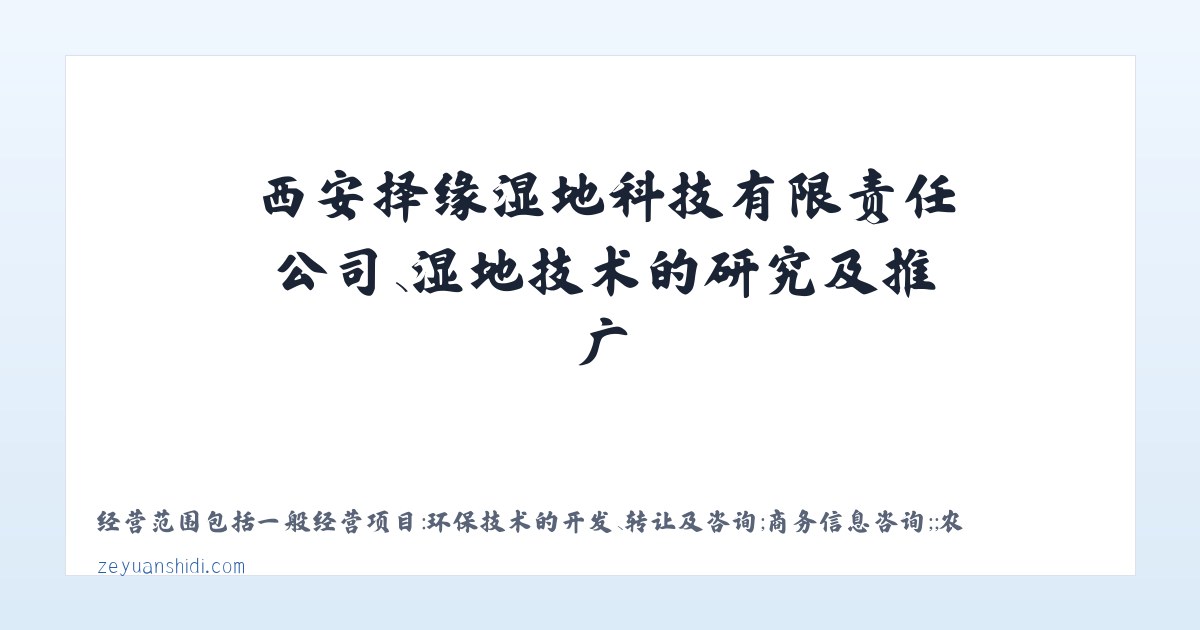 西安择缘湿地科技有限责任公司、湿地技术的研究及推广

经营范围包括一般经营项目:环保技术的开发、转让及咨询;商务信息咨询;;农

zeyuanshidi.com